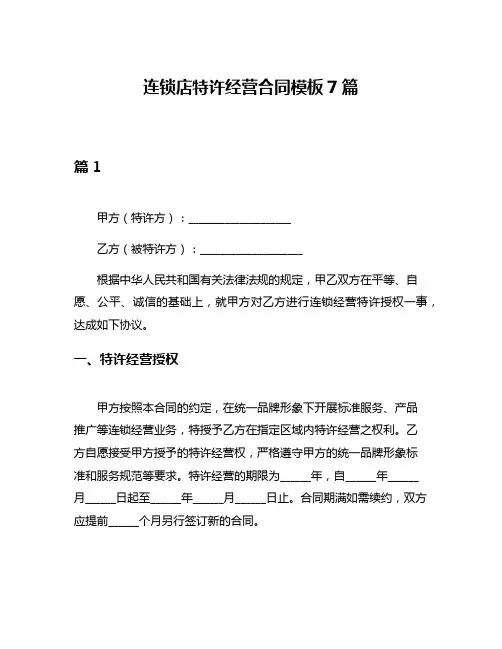 连锁店特许经营合同模板 7 篇

篇 1

甲方（特许方）：__________________

乙方（被特许方）：__________________

根据中华人民共和国有关法律法规的规定，甲乙双方在平等、自愿、公平、诚信的基础上，就甲方对乙方进行连锁经营特许授权一事，达成如下协议。

一、特许经营授权

甲方按照本合同的约定，在统一品牌形象下开展标准服务、产品推广等连锁经营业务，特授予乙方在指定区域内特许经营之权利。乙方自愿接受甲方授予的特许经营权，严格遵守甲方的统一品牌形象标准和服务规范等要求。特许经营的期限为_____年，自_____年_____月_____日起至_____年_____月_____日止。合同期满如需续约，双方应提前_____个月另行签订新的合同。